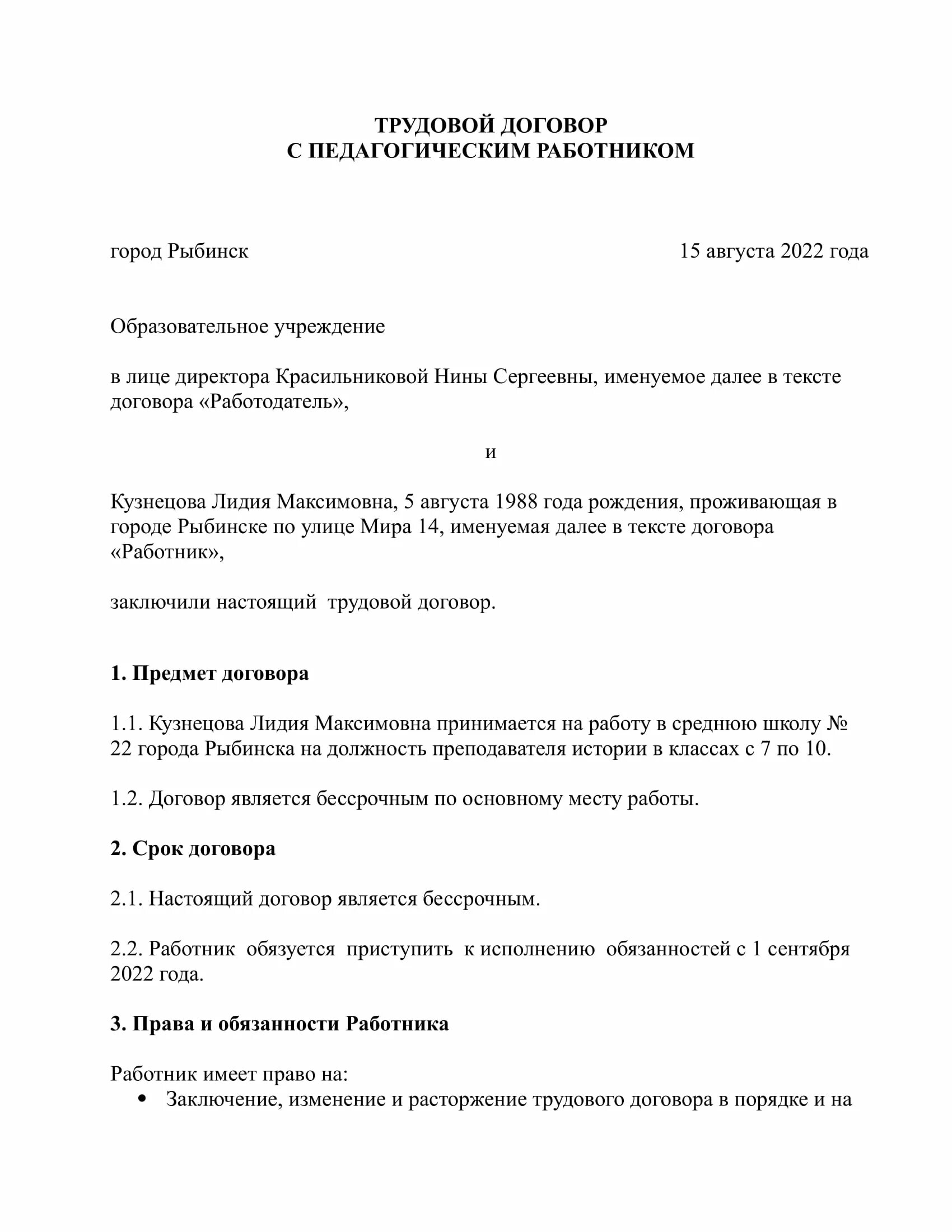 ТРУДОВОЙ ДОГОВОР
С ПЕДАГОГИЧЕСКИМ РАБОТНИКОМ

город Рыбинск 15 августа 2022 года

Образовательное учреждение

в лице директора Красильниковой Нины Сергеевны, именуемое далее в тексте договора «Работодатель»,

и

Кузнецова Лидия Максимовна, 5 августа 1988 года рождения, проживающая в городе Рыбинске по улице Мира 14, именуемая далее в тексте договора «Работник»,

заключили настоящий трудовой договор.

1. Предмет договора

1.1. Кузнецова Лидия Максимовна принимается на работу в среднюю школу № 22 города Рыбинска на должность преподавателя истории в классах с 7 по 10.

1.2. Договор является бессрочным по основному месту работы.

2. Срок договора

2.1. Настоящий договор является бессрочным.

2.2. Работник обязуется приступить к исполнению обязанностей с 1 сентября 2022 года.

3. Права и обязанности Работника

Работник имеет право на:

• Заключение, изменение и расторжение трудового договора в порядке и на